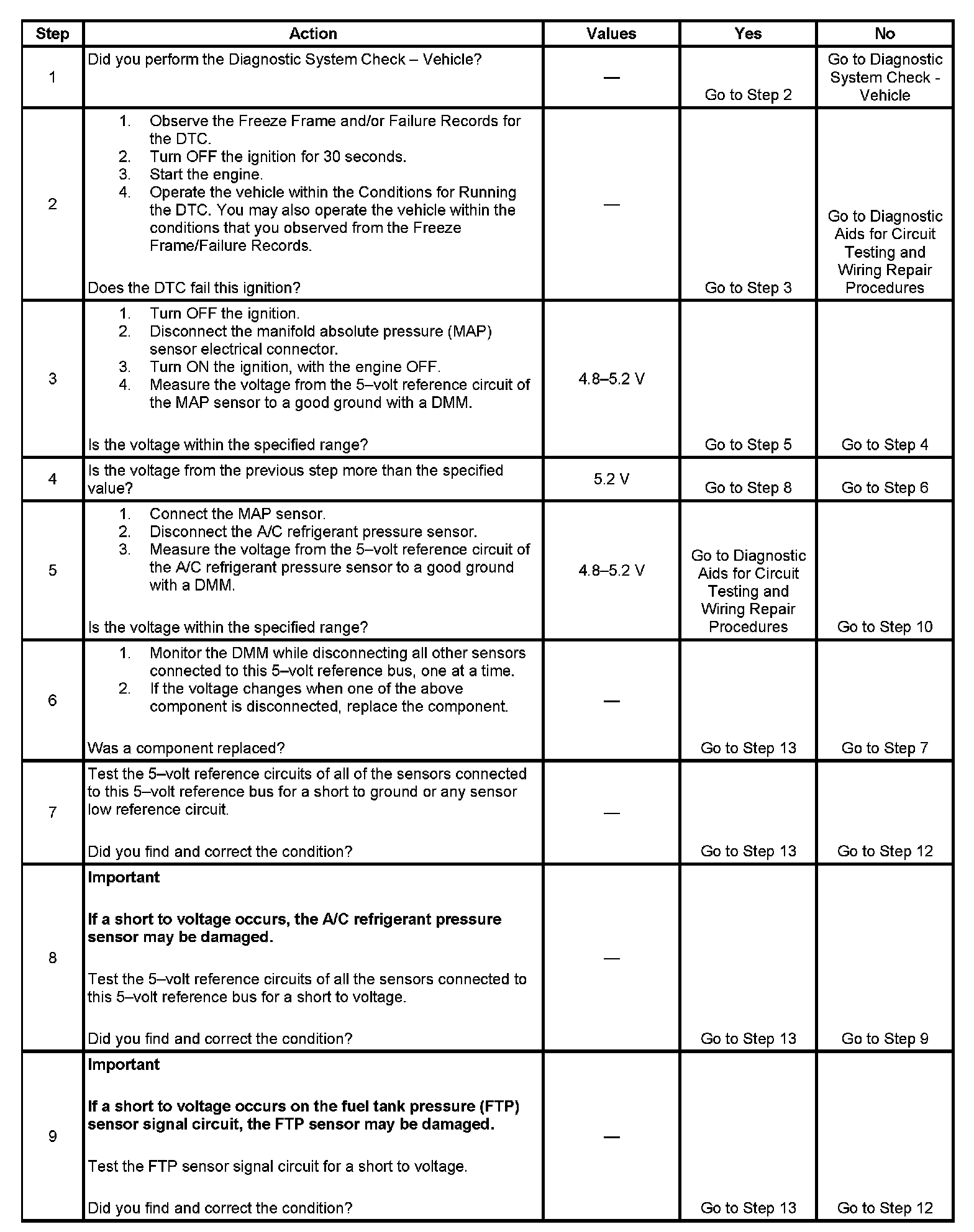 | Step | Action | Values | Yes | No |
|---|---|---|---|---|
| 1 | Did you perform the Diagnostic System Check – Vehicle? | — | Go to Step 2 | Go to Diagnostic System Check - Vehicle |
| 2 | 1. Observe the Freeze Frame and/or Failure Records for the DTC. 2. Turn OFF the ignition for 30 seconds. 3. Start the engine. 4. Operate the vehicle within the Conditions for Running the DTC. You may also operate the vehicle within the conditions that you observed from the Freeze Frame/Failure Records. Does the DTC fail this ignition? | — | Go to Step 3 | Go to Diagnostic Aids for Circuit Testing and Wiring Repair Procedures |
| 3 | 1. Turn OFF the ignition. 2. Disconnect the manifold absolute pressure (MAP) sensor electrical connector. 3. Turn ON the ignition, with the engine OFF. 4. Measure the voltage from the 5–volt reference circuit of the MAP sensor to a good ground with a DMM. Is the voltage within the specified range? | 4.8–5.2 V | Go to Step 5 | Go to Step 4 |
| 4 | Is the voltage from the previous step more than the specified value? | 5.2 V | Go to Step 8 | Go to Step 6 |
| 5 | 1. Connect the MAP sensor. 2. Disconnect the A/C refrigerant pressure sensor. 3. Measure the voltage from the 5–volt reference circuit of the A/C refrigerant pressure sensor to a good ground with a DMM. Is the voltage within the specified range? | 4.8–5.2 V | Go to Diagnostic Aids for Circuit Testing and Wiring Repair Procedures | Go to Step 10 |
| 6 | 1. Monitor the DMM while disconnecting all other sensors connected to this 5–volt reference bus, one at a time. 2. If the voltage changes when one of the above component is disconnected, replace the component. Was a component replaced? | — | Go to Step 13 | Go to Step 7 |
| 7 | Test the 5–volt reference circuits of all of the sensors connected to this 5–volt reference bus for a short to ground or any sensor low reference circuit. Did you find and correct the condition? | — | Go to Step 13 | Go to Step 12 |
| 8 | **Important** **If a short to voltage occurs, the A/C refrigerant pressure sensor may be damaged.** Test the 5–volt reference circuits of all the sensors connected to this 5–volt reference bus for a short to voltage. Did you find and correct the condition? | — | Go to Step 13 | Go to Step 9 |
| 9 | **Important** **If a short to voltage occurs on the fuel tank pressure (FTP) sensor signal circuit, the FTP sensor may be damaged.** Test the FTP sensor signal circuit for a short to voltage. Did you find and correct the condition? | — | Go to Step 13 | Go to Step 12 |